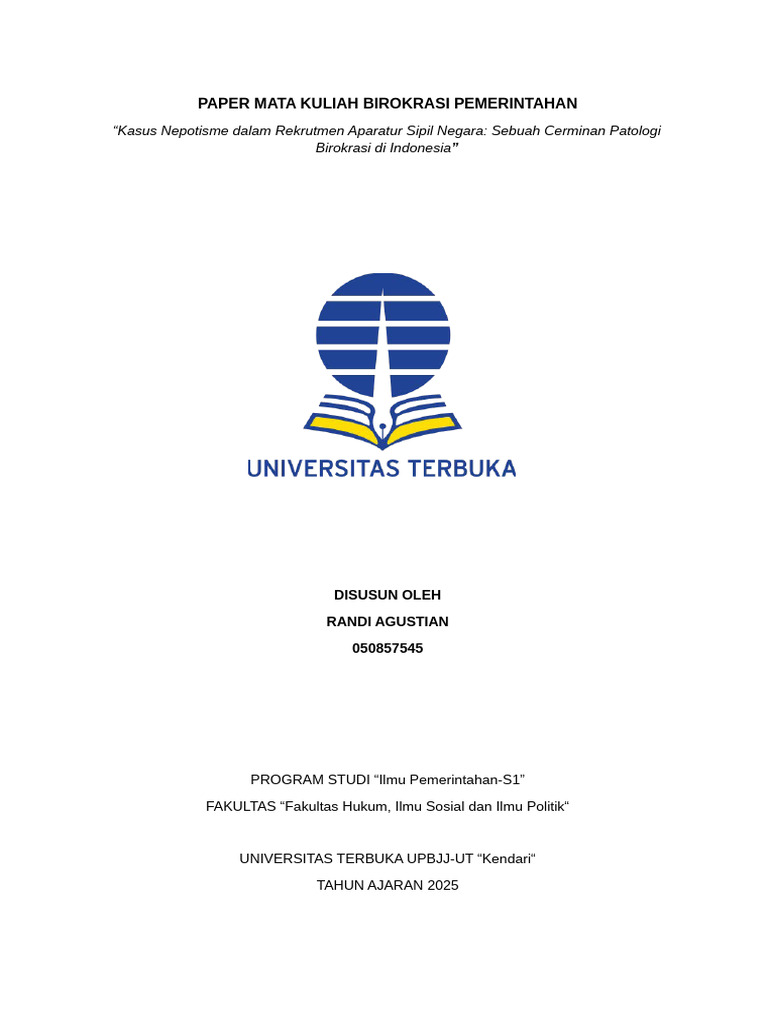 PAPER MATA KULIAH BIROKRASI PEMERINTAHAN

“Kasus Nepotisme dalam Rekrutmen Aparatur Sipil Negara: Sebuah Cerminan Patologi Birokrasi di Indonesia”

UNIVERSITAS TERBUKA

DISUSUN OLEH
RANDI AGUSTIAN
050857545

PROGRAM STUDI “Ilmu Pemerintahan-S1”
FAKULTAS “Fakultas Hukum, Ilmu Sosial dan Ilmu Politik“

UNIVERSITAS TERBUKA UPBJJ-UT “Kendari“
TAHUN AJARAN 2025